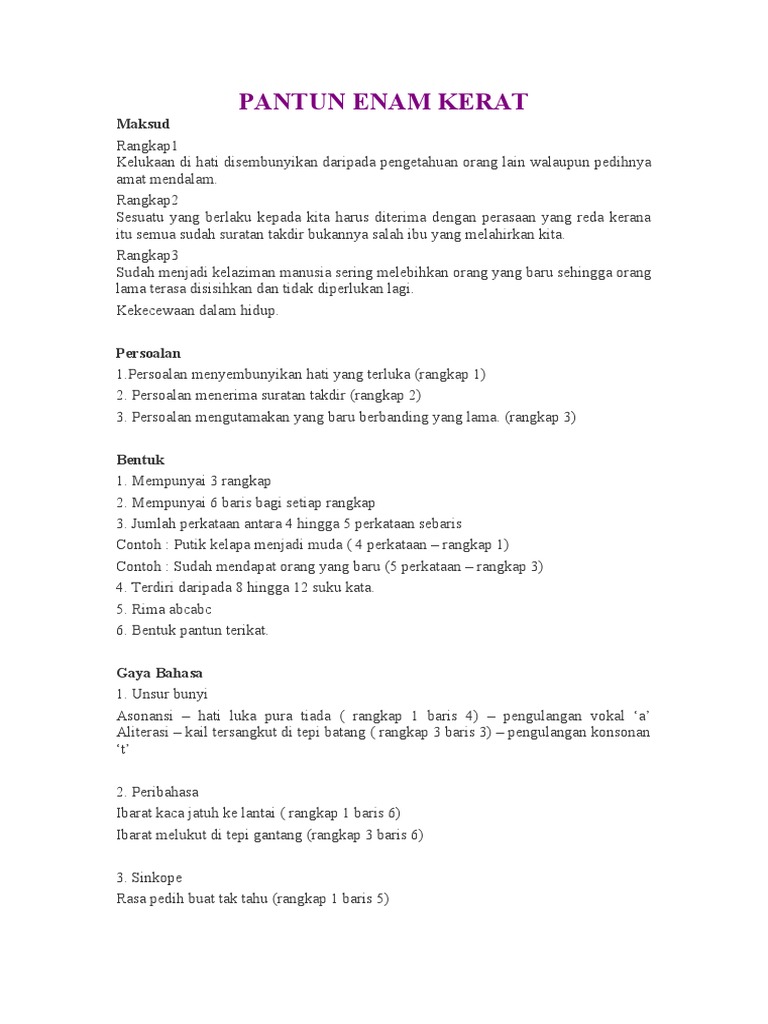 PANTUN ENAM KERAT

Maksud

Rangkap1
Kelukaan di hati disembunyikan daripada pengetahuan orang lain walaupun pedihnya amat mendalam.

Rangkap2
Sesuatu yang berlaku kepada kita harus diterima dengan perasaan yang reda kerana itu semua sudah suratan takdir bukannya salah ibu yang melahirkan kita.

Rangkap3
Sudah menjadi kelaziman manusia sering melebihkan orang yang baru sehingga orang lama terasa disisihkan dan tidak diperlukan lagi.

Kekecewaan dalam hidup.

Persoalan
1.Persoalan menyembunyikan hati yang terluka (rangkap 1)
2. Persoalan menerima suratan takdir (rangkap 2)
3. Persoalan mengutamakan yang baru berbanding yang lama. (rangkap 3)

Bentuk
1. Mempunyai 3 rangkap
2. Mempunyai 6 baris bagi setiap rangkap
3. Jumlah perkataan antara 4 hingga 5 perkataan sebaris
Contoh : Putik kelapa menjadi muda ( 4 perkataan – rangkap 1)
Contoh : Sudah mendapat orang yang baru (5 perkataan – rangkap 3)
4. Terdiri daripada 8 hingga 12 suku kata.
5. Rima abcabc
6. Bentuk pantun terikat.

Gaya Bahasa
1. Unsur bunyi
Asonansi – hati luka pura tiada ( rangkap 1 baris 4) – pengulangan vokal ‘a’
Aliterasi – kail tersangkut di tepi batang ( rangkap 3 baris 3) – pengulangan konsonan ‘t’

2. Peribahasa
Ibarat kaca jatuh ke lantai ( rangkap 1 baris 6)
Ibarat melukut di tepi gantang (rangkap 3 baris 6)

3. Sinkope
Rasa pedih buat tak tahu (rangkap 1 baris 5)